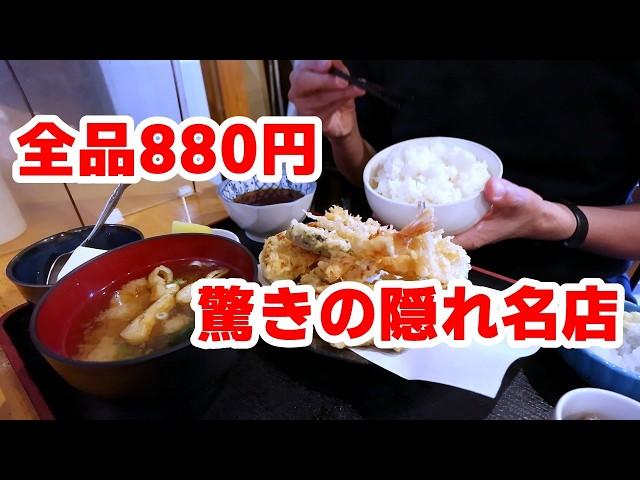 全品880円

驚きの隠れ名店